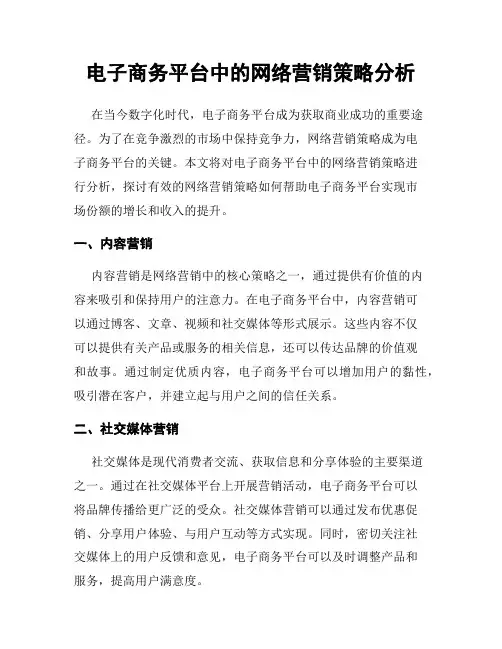 电子商务平台中的网络营销策略分析

在当今数字化时代，电子商务平台成为获取商业成功的重要途径。为了在竞争激烈的市场中保持竞争力，网络营销策略成为电子商务平台的关键。本文将对电子商务平台中的网络营销策略进行分析，探讨有效的网络营销策略如何帮助电子商务平台实现市场份额的增长和收入的提升。

一、内容营销

内容营销是网络营销中的核心策略之一，通过提供有价值的内容来吸引和保持用户的注意力。在电子商务平台中，内容营销可以通过博客、文章、视频和社交媒体等形式展示。这些内容不仅可以提供有关产品或服务的相关信息，还可以传达品牌的价值观和故事。通过制定优质内容，电子商务平台可以增加用户的黏性，吸引潜在客户，并建立起与用户之间的信任关系。

二、社交媒体营销

社交媒体是现代消费者交流、获取信息和分享体验的主要渠道之一。通过在社交媒体平台上开展营销活动，电子商务平台可以将品牌传播给更广泛的受众。社交媒体营销可以通过发布优惠促销、分享用户体验、与用户互动等方式实现。同时，密切关注社交媒体上的用户反馈和意见，电子商务平台可以及时调整产品和服务，提高用户满意度。